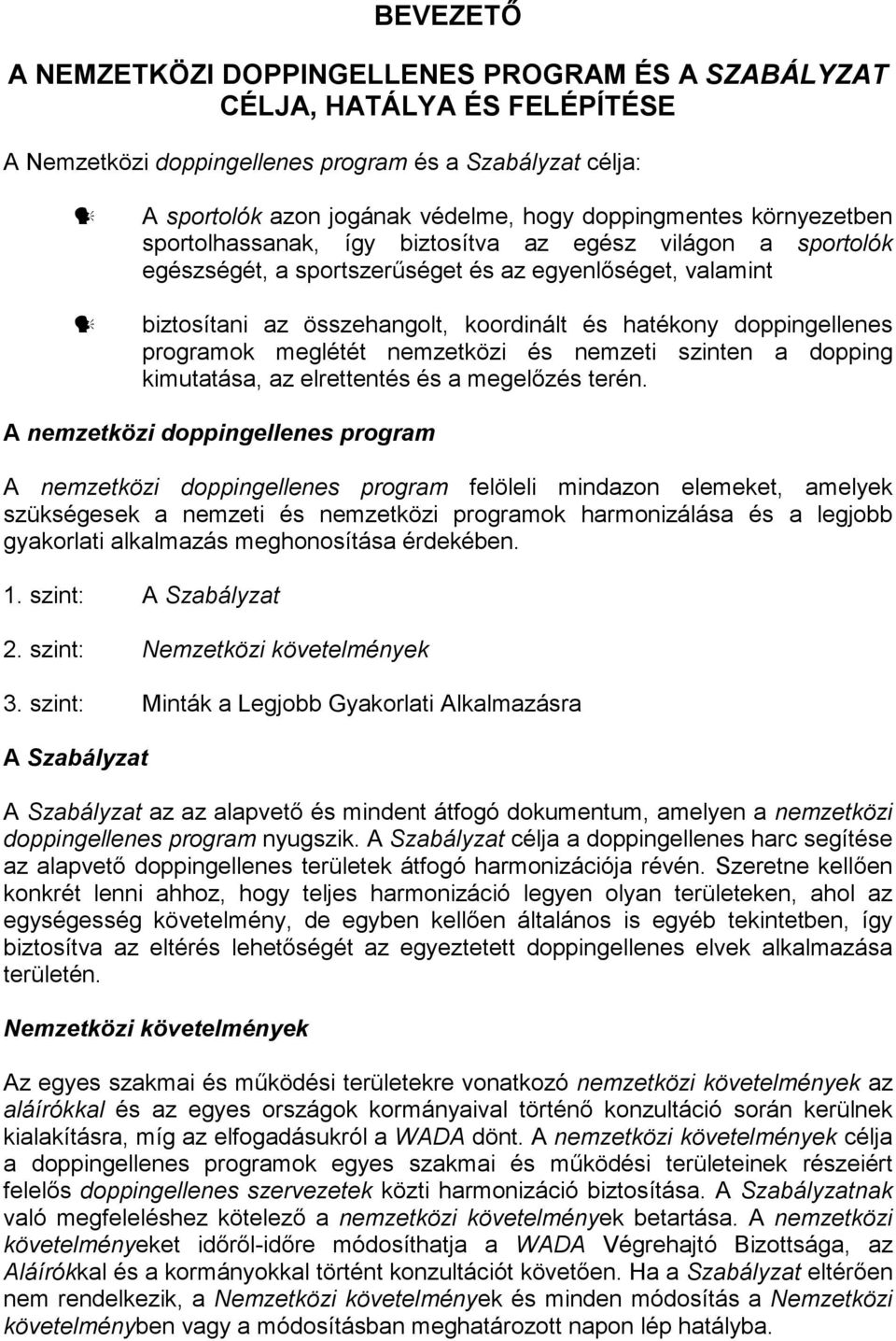 BEVEZETŐ

A NEMZETKÖZI DOPPINGELLENES PROGRAM ÉS A SZABÁLYZAT CÉLJA, HATÁLYA ÉS FELÉPÍTÉSE

A Nemzetközi doppingellenes program és a Szabályzat célja:

A sportolók azon jogának védelme, hogy doppingmentes környezetben sportolhassanak, így biztosítva az egész világon a sportolók egészségét, a sportszerűséget és az egyenlőséget, valamint

biztosítani az összehangolt, koordinált és hatékony doppingellenes programok meglétét nemzetközi és nemzeti szinten a dopping kimutatása, az elrettentés és a megelőzés terén.

A nemzetközi doppingellenes program

A nemzetközi doppingellenes program felöleli mindazon elemeket, amelyek szükségesek a nemzeti és nemzetközi programok harmonizálása és a legjobb gyakorlati alkalmazás meghonosítása érdekében.

1. szint: A Szabályzat

2. szint: Nemzetközi követelmények

3. szint: Minták a Legjobb Gyakorlati Alkalmazásra

A Szabályzat

A Szabályzat az az alapvető és mindent átfogó dokumentum, amelyen a nemzetközi doppingellenes program nyugszik. A Szabályzat célja a doppingellenes harc segítése az alapvető doppingellenes területek átfogó harmonizációja révén. Szeretne kellően konkrét lenni ahhoz, hogy teljes harmonizáció legyen olyan területeken, ahol az egységesség követelmény, de egyben kellően általános is egyéb tekintetben, így biztosítva az eltérés lehetőségét az egyeztetett doppingellenes elvek alkalmazása területén.

Nemzetközi követelmények

Az egyes szakmai és működési területekre vonatkozó nemzetközi követelmények az aláírókkal és az egyes országok kormányaival történő konzultáció során kerülnek kialakításra, míg az elfogadásukról a WADA dönt. A nemzetközi követelmények célja a doppingellenes programok egyes szakmai és működési területeinek részeiért felelős doppingellenes szervezetek közti harmonizáció biztosítása. A Szabályzatnak való megfeleléshez kötelező a nemzetközi követelmények betartása. A nemzetközi követelményeket időről-időre módosíthatja a WADA Végrehajtó Bizottsága, az Aláírókkal és a kormányokkal történt konzultációt követően. Ha a Szabályzat eltérően nem rendelkezik, a Nemzetközi követelmények és minden módosítás a Nemzetközi követelményben vagy a módosításban meghatározott napon lép hatályba.